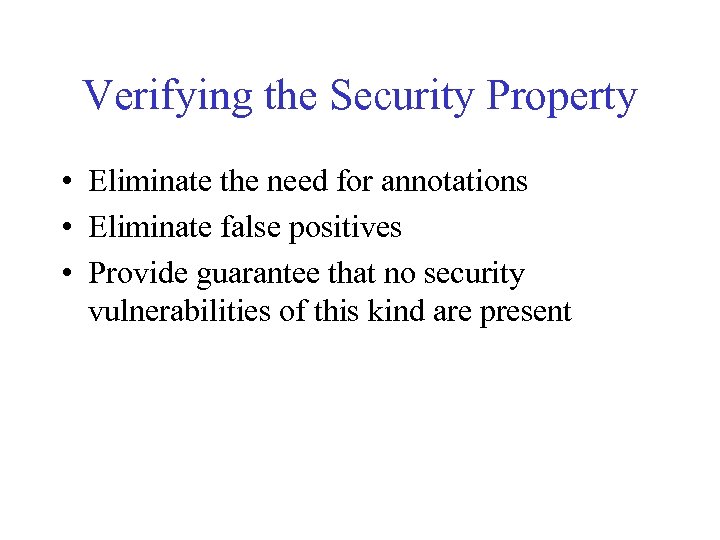 Verifying the Security Property

• Eliminate the need for annotations
• Eliminate false positives
• Provide guarantee that no security vulnerabilities of this kind are present